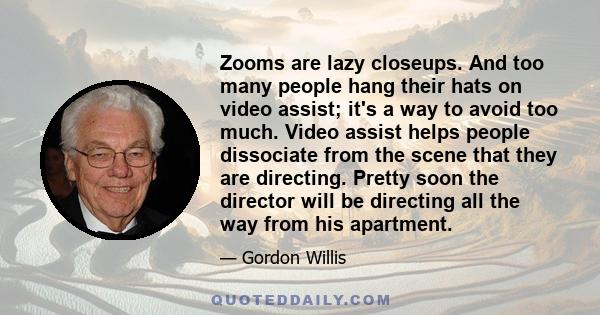 Zooms are lazy closeups. And too many people hang their hats on video assist; it's a way to avoid too much. Video assist helps people dissociate from the scene that they are directing. Pretty soon the director will be directing all the way from his apartment.

— Gordon Willis

QUOTEDDAILY.COM